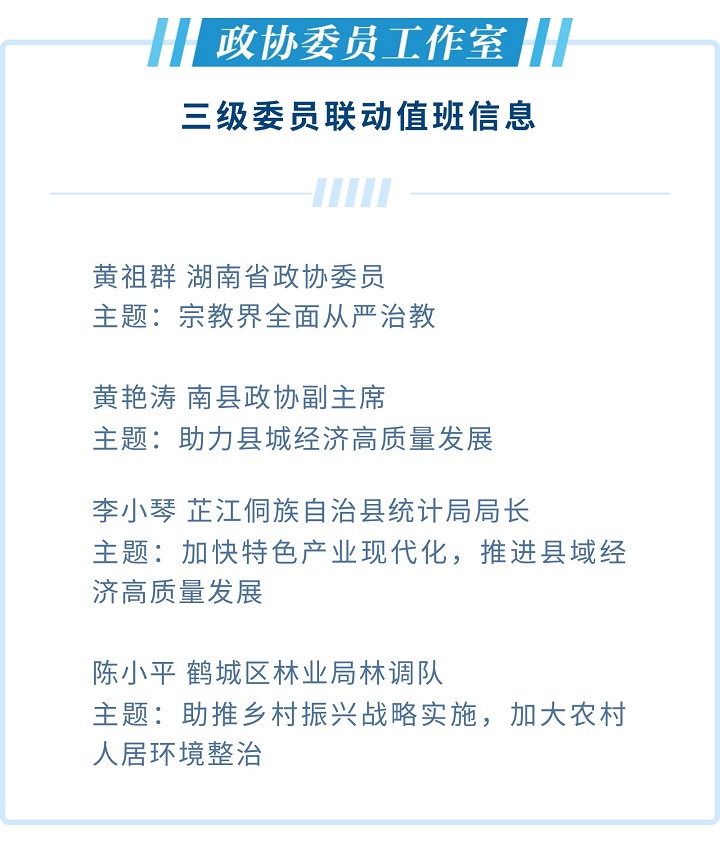 政协委员工作室

三级委员联动值班信息

黄祖群 湖南省政协委员
主题：宗教界全面从严治教

黄艳涛 南县政协副主席
主题：助力县城经济高质量发展

李小琴 芷江侗族自治县统计局局长
主题：加快特色产业现代化，推进县域经济高质量发展

陈小平 鹤城区林业局林调队
主题：助推乡村振兴战略实施，加大农村人居环境整治